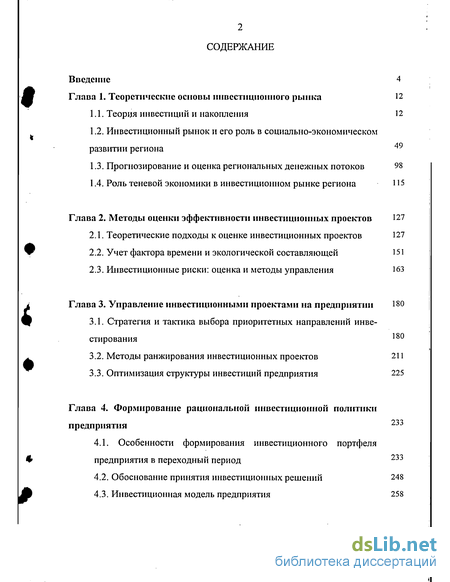 2

СОДЕРЖАНИЕ

Введение 4

Глава 1. Теоретические основы инвестиционного рынка 12

1.1. Теория инвестиций и накопления 12

1.2. Инвестиционный рынок и его роль в социально-экономическом развитии региона 49

1.3. Прогнозирование и оценка региональных денежных потоков 98

1.4. Роль теневой экономики в инвестиционном рынке региона 115

Глава 2. Методы оценки эффективности инвестиционных проектов 127

2.1. Теоретические подходы к оценке инвестиционных проектов 127

2.2. Учет фактора времени и экологической составляющей 151

2.3. Инвестиционные риски: оценка и методы управления 163

Глава 3. Управление инвестиционными проектами на предприятии 180

3.1. Стратегия и тактика выбора приоритетных направлений инвестирования 180

3.2. Методы ранжирования инвестиционных проектов 211

3.3. Оптимизация структуры инвестиций предприятия 225

Глава 4. Формирование рациональной инвестиционной политики предприятия 233

4.1. Особенности формирования инвестиционного портфеля предприятия в переходный период 233

4.2. Обоснование принятия инвестиционных решений 248

4.3. Инвестиционная модель предприятия 258

dsLib.net
библиотека диссертаций